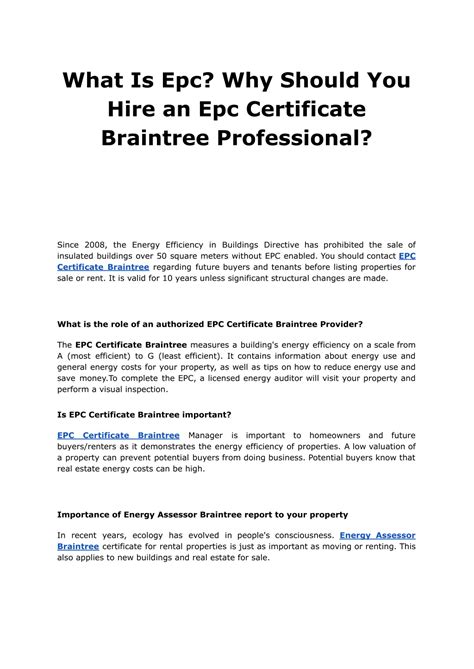 What Is Epc? Why Should You Hire an Epc Certificate Braintree Professional?

Since 2008, the Energy Efficiency in Buildings Directive has prohibited the sale of insulated buildings over 50 square meters without EPC enabled. You should contact EPC Certificate Braintree regarding future buyers and tenants before listing properties for sale or rent. It is valid for 10 years unless significant structural changes are made.

What is the role of an authorized EPC Certificate Braintree Provider?

The EPC Certificate Braintree measures a building's energy efficiency on a scale from A (most efficient) to G (least efficient). It contains information about energy use and general energy costs for your property, as well as tips on how to reduce energy use and save money.To complete the EPC, a licensed energy auditor will visit your property and perform a visual inspection.

Is EPC Certificate Braintree important?

EPC Certificate Braintree Manager is important to homeowners and future buyers/renters as it demonstrates the energy efficiency of properties. A low valuation of a property can prevent potential buyers from doing business. Potential buyers know that real estate energy costs can be high.

Importance of Energy Assessor Braintree report to your property

In recent years, ecology has evolved in people's consciousness. Energy Assessor Braintree certificate for rental properties is just as important as moving or renting. This also applies to new buildings and real estate for sale.